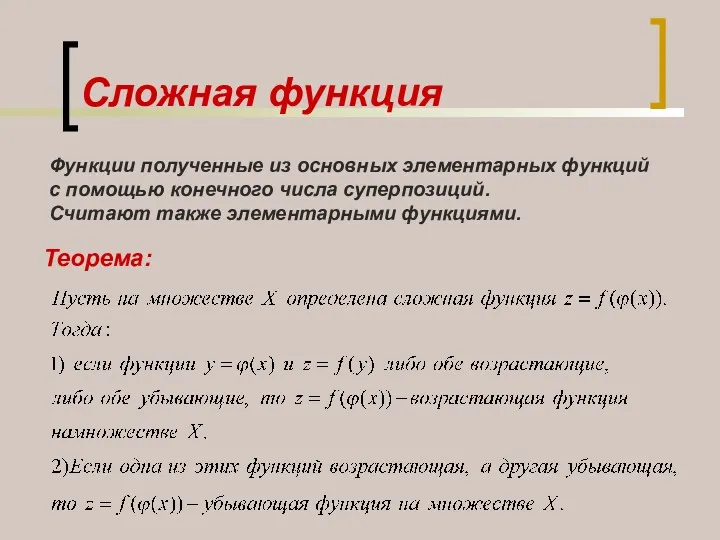 Сложная функция

Функции полученные из основных элементарных функций с помощью конечного числа суперпозиций. Считают также элементарными функциями.

Теорема:

Пусть на множестве $X$ определена сложная функция $z = f(\varphi(x))$. Тогда:

1) если функции $y = \varphi(x)$ и $z = f(y)$ либо обе возрастающие, либо обе убывающие, то $z = f(\varphi(x))$ – возрастающая функция намножестве $X$.

2)Если одна из этих функций возрастающая, а другая убывающая, то $z = f(\varphi(x))$ – убывающая функция на множестве $X$.